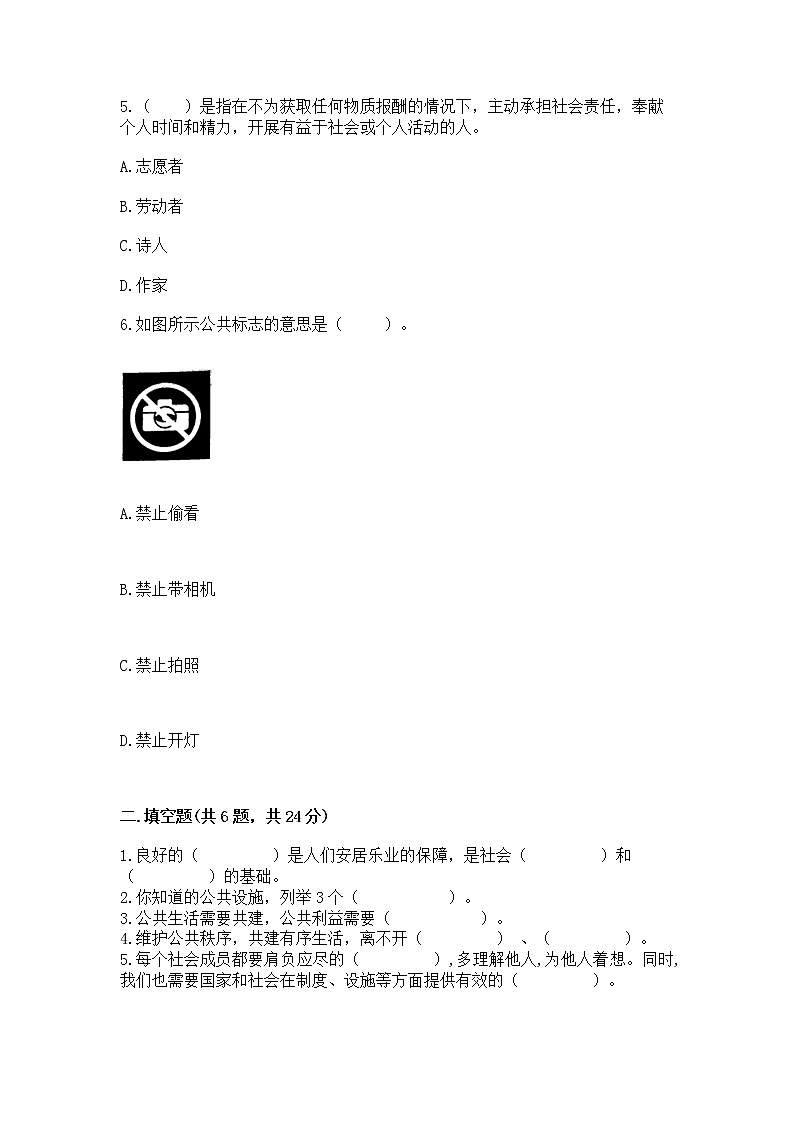 5.（　　）是指在不为获取任何物质报酬的情况下，主动承担社会责任，奉献个人时间和精力，开展有益于社会或个人活动的人。

A.志愿者

B.劳动者

C.诗人

D.作家

6.如图所示公共标志的意思是（　　）。

A.禁止偷看

B.禁止带相机

C.禁止拍照

D.禁止开灯

二.填空题(共6题，共24分)

1.良好的（　　　　）是人们安居乐业的保障，是社会（　　　　）和（　　　　）的基础。
2.你知道的公共设施，列举3个（　　　　　）。
3.公共生活需要共建，公共利益需要（　　　　　）。
4.维护公共秩序，共建有序生活，离不开（　　　　）、（　　　　）。
5.每个社会成员都要肩负应尽的（　　　　），多理解他人，为他人着想。同时，我们也需要国家和社会在制度、设施等方面提供有效的（　　　　）。